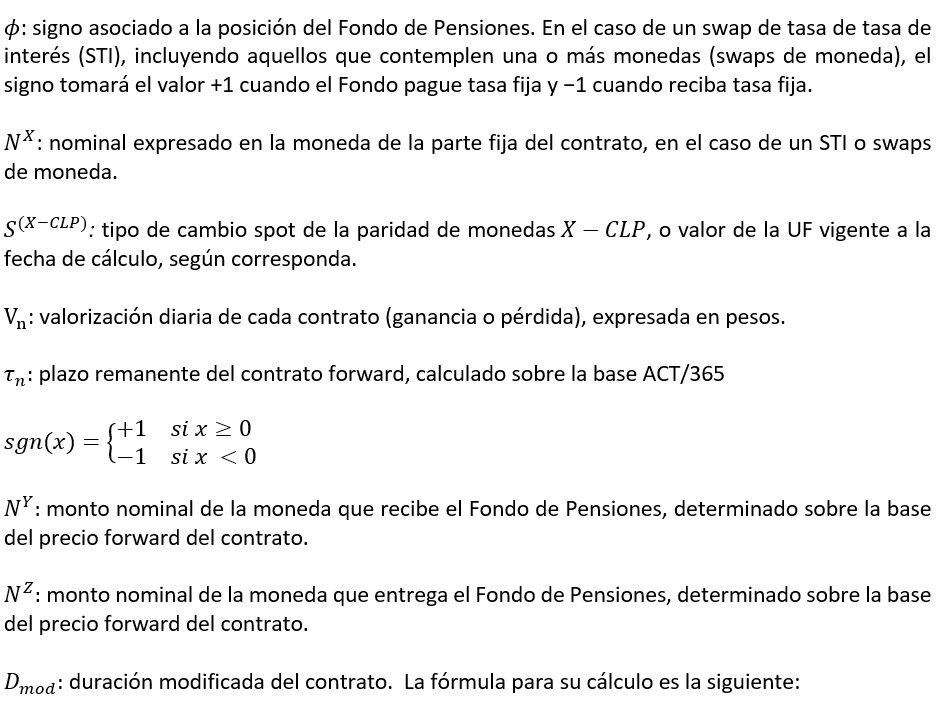 $\phi$: signo asociado a la posición del Fondo de Pensiones. En el caso de un swap de tasa de tasa de interés (STI), incluyendo aquellos que contemplen una o más monedas (swaps de moneda), el signo tomará el valor +1 cuando el Fondo pague tasa fija y −1 cuando reciba tasa fija.

$N^X$: nominal expresado en la moneda de la parte fija del contrato, en el caso de un STI o swaps de moneda.

$S^{(X-CLP)}$: tipo de cambio spot de la paridad de monedas $X - CLP$, o valor de la UF vigente a la fecha de cálculo, según corresponda.

$V_n$: valorización diaria de cada contrato (ganancia o pérdida), expresada en pesos.

$\tau_n$: plazo remanente del contrato forward, calculado sobre la base ACT/365

$sgn(x) = \begin{cases} +1 & si\ x \geq 0 \\ -1 & si\ x < 0 \end{cases}$

$N^Y$: monto nominal de la moneda que recibe el Fondo de Pensiones, determinado sobre la base del precio forward del contrato.

$N^Z$: monto nominal de la moneda que entrega el Fondo de Pensiones, determinado sobre la base del precio forward del contrato.

$D_{mod}$: duración modificada del contrato. La fórmula para su cálculo es la siguiente: